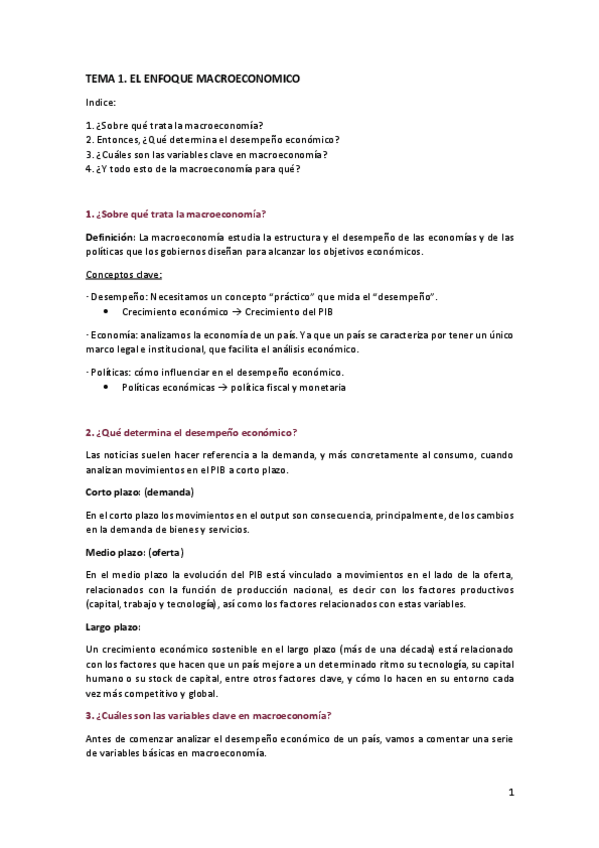 TEMA 1. EL ENFOQUE MACROECONOMICO

Indice:

1. ¿Sobre qué trata la macroeconomía?
2. Entonces, ¿Qué determina el desempeño económico?
3. ¿Cuáles son las variables clave en macroeconomía?
4. ¿Y todo esto de la macroeconomía para qué?

1. ¿Sobre qué trata la macroeconomía?

Definición: La macroeconomía estudia la estructura y el desempeño de las economías y de las políticas que los gobiernos diseñan para alcanzar los objetivos económicos.

Conceptos clave:

· Desempeño: Necesitamos un concepto "práctico" que mida el "desempeño".
• Crecimiento económico → Crecimiento del PIB

· Economía: analizamos la economía de un país. Ya que un país se caracteriza por tener un único marco legal e institucional, que facilita el análisis económico.

· Políticas: cómo influenciar en el desempeño económico.
• Políticas económicas → política fiscal y monetaria

2. ¿Qué determina el desempeño económico?

Las noticias suelen hacer referencia a la demanda, y más concretamente al consumo, cuando analizan movimientos en el PIB a corto plazo.

Corto plazo: (demanda)

En el corto plazo los movimientos en el output son consecuencia, principalmente, de los cambios en la demanda de bienes y servicios.

Medio plazo: (oferta)

En el medio plazo la evolución del PIB está vinculado a movimientos en el lado de la oferta, relacionados con la función de producción nacional, es decir con los factores productivos (capital, trabajo y tecnología), así como los factores relacionados con estas variables.

Largo plazo:

Un crecimiento económico sostenible en el largo plazo (más de una década) está relacionado con los factores que hacen que un país mejore a un determinado ritmo su tecnología, su capital humano o su stock de capital, entre otros factores clave, y cómo lo hacen en su entorno cada vez más competitivo y global.

3. ¿Cuáles son las variables clave en macroeconomía?

Antes de comenzar analizar el desempeño económico de un país, vamos a comentar una serie de variables básicas en macroeconomía.

1